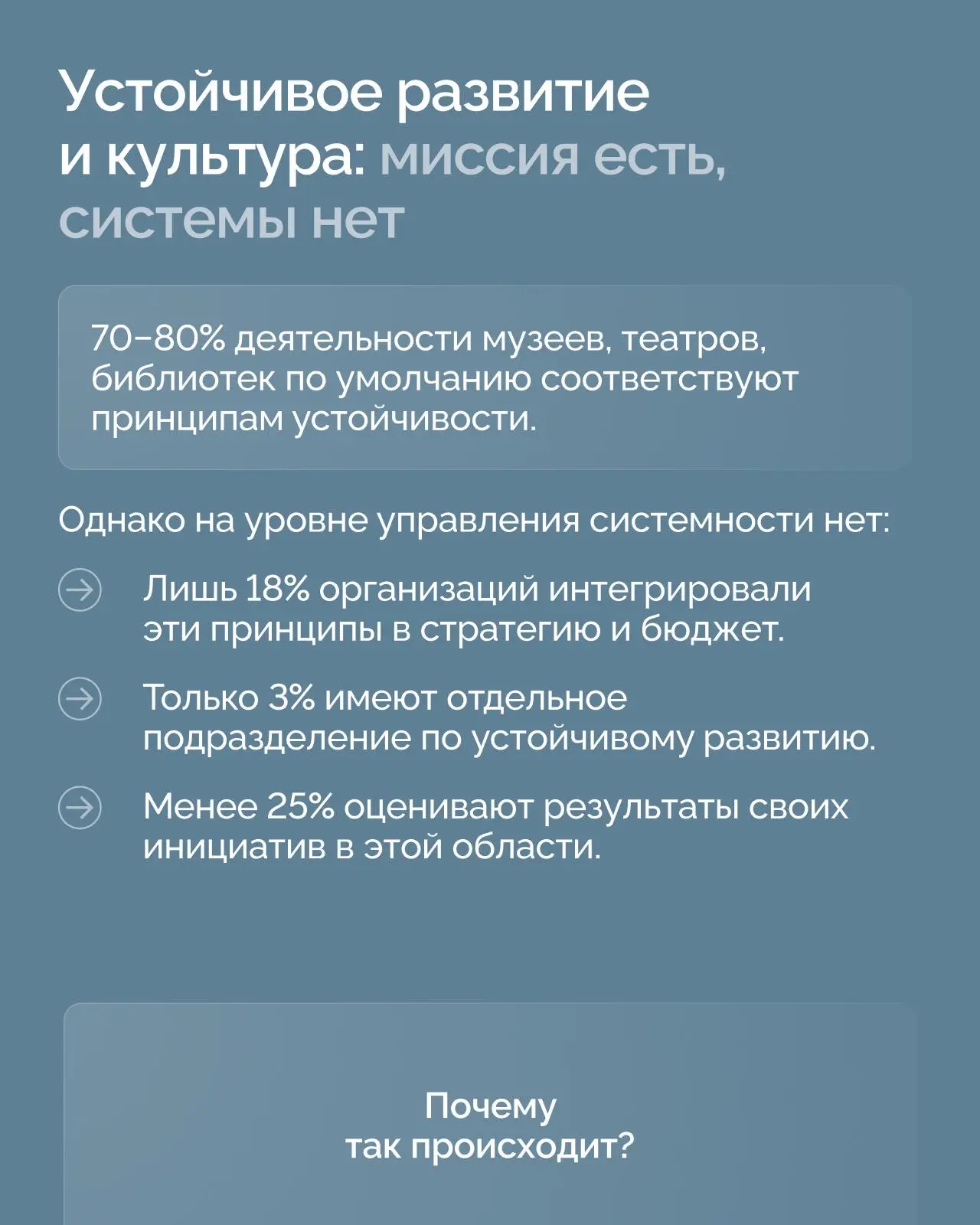 Устойчивое развитие и культура: миссия есть, системы нет

70–80% деятельности музеев, театров, библиотек по умолчанию соответствуют принципам устойчивости.

Однако на уровне управления системности нет:

Лишь 18% организаций интегрировали эти принципы в стратегию и бюджет.

Только 3% имеют отдельное подразделение по устойчивому развитию.

Менее 25% оценивают результаты своих инициатив в этой области.

Почему так происходит?